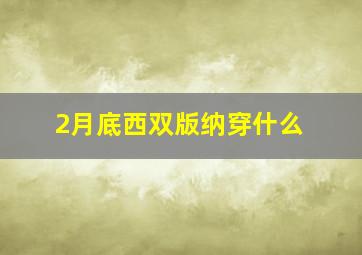 2月底西双版纳穿什么